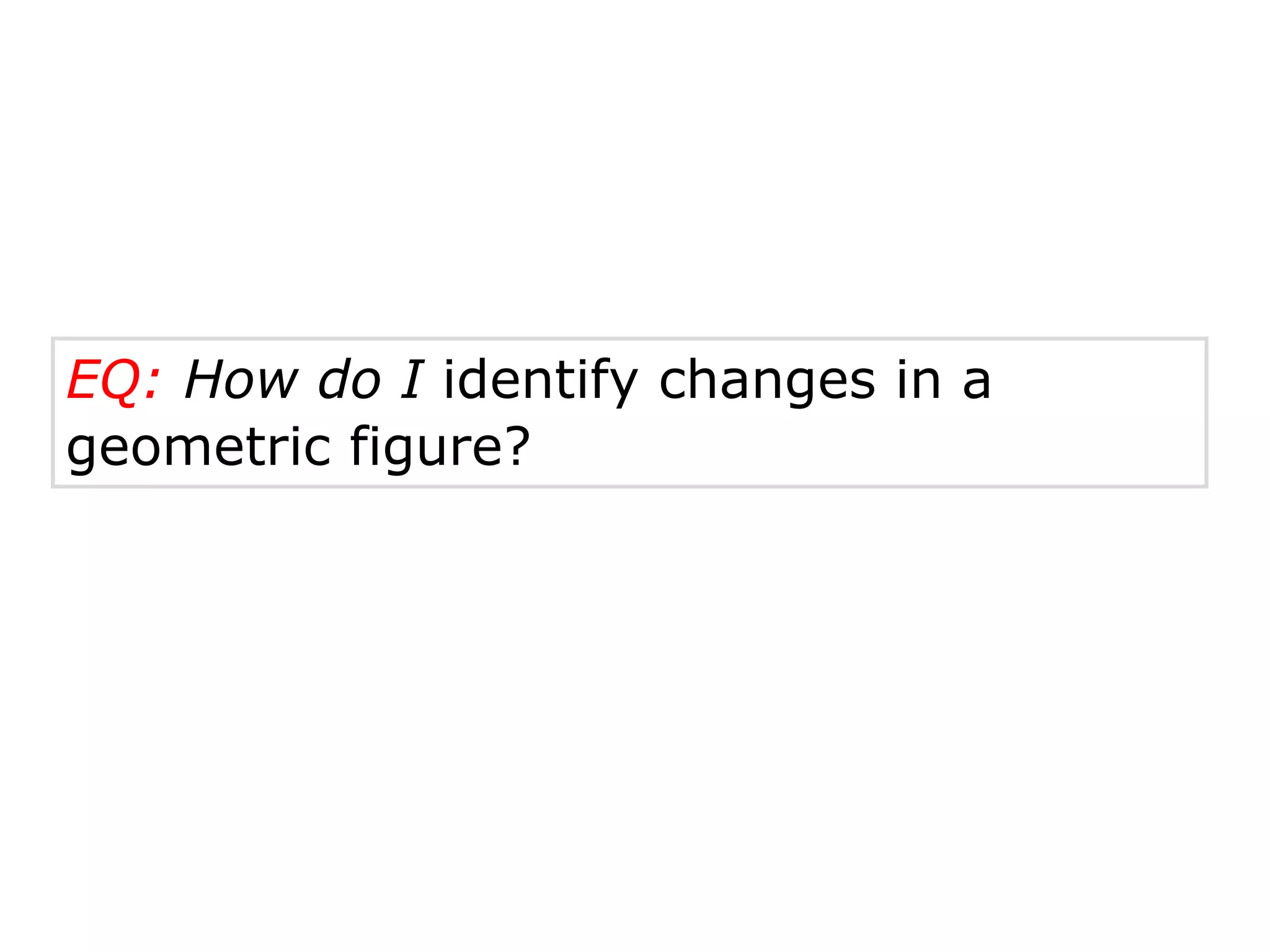 EQ: How do I identify changes in a geometric figure?